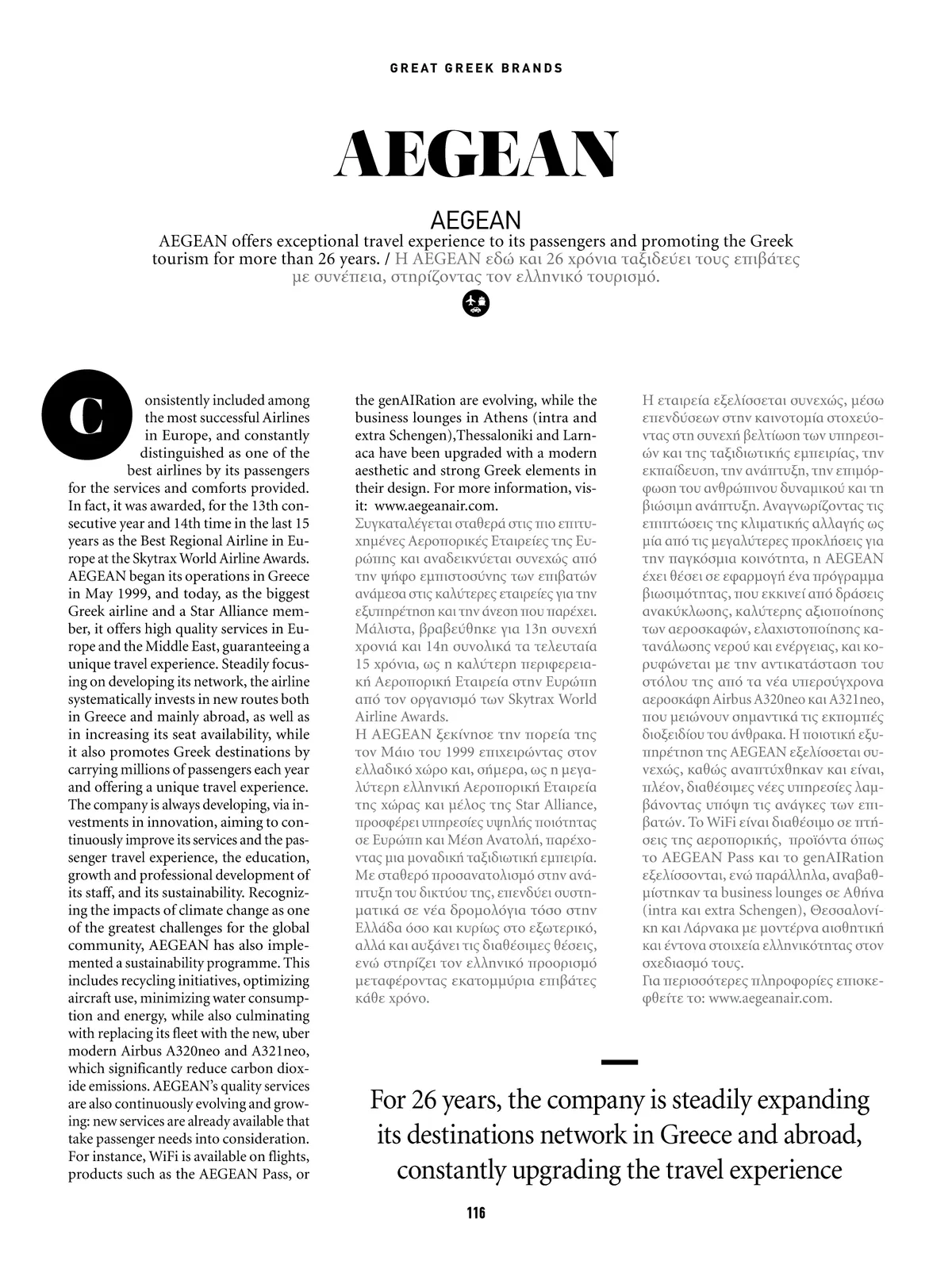 GREAT GREEK BRANDS

AEGEAN

AEGEAN

AEGEAN offers exceptional travel experience to its passengers and promoting the Greek tourism for more than 26 years. / Η AEGEAN εδώ και 26 χρόνια ταξιδεύει τους επιβάτες με συνέπεια, στηρίζοντας τον ελληνικό τουρισμό.

Consistently included among the most successful Airlines in Europe, and constantly distinguished as one of the best airlines by its passengers for the services and comforts provided. In fact, it was awarded, for the 13th consecutive year and 14th time in the last 15 years as the Best Regional Airline in Europe at the Skytrax World Airline Awards. AEGEAN began its operations in Greece in May 1999, and today, as the biggest Greek airline and a Star Alliance member, it offers high quality services in Europe and the Middle East, guaranteeing a unique travel experience. Steadily focusing on developing its network, the airline systematically invests in new routes both in Greece and mainly abroad, as well as in increasing its seat availability, while it also promotes Greek destinations by carrying millions of passengers each year and offering a unique travel experience. The company is always developing, via investments in innovation, aiming to continuously improve its services and the passenger travel experience, the education, growth and professional development of its staff, and its sustainability. Recognizing the impacts of climate change as one of the greatest challenges for the global community, AEGEAN has also implemented a sustainability programme. This includes recycling initiatives, optimizing aircraft use, minimizing water consumption and energy, while also culminating with replacing its fleet with the new, uber modern Airbus A320neo and A321neo, which significantly reduce carbon dioxide emissions. AEGEAN's quality services are also continuously evolving and growing: new services are already available that take passenger needs into consideration. For instance, WiFi is available on flights, products such as the AEGEAN Pass, or the genAIRation are evolving, while the business lounges in Athens (intra and extra Schengen),Thessaloniki and Larnaca have been upgraded with a modern aesthetic and strong Greek elements in their design. For more information, visit: www.aegeanair.com.

Συγκαταλέγεται σταθερά στις πιο επιτυχημένες Αεροπορικές Εταιρείες της Ευρώπης και αναδεικνύεται συνεχώς από την ψήφο εμπιστοσύνης των επιβατών ανάμεσα στις καλύτερες εταιρείες για την εξυπηρέτηση και την άνεση που παρέχει. Μάλιστα, βραβεύθηκε για 13η συνεχή χρονιά και 14η συνολικά τα τελευταία 15 χρόνια, ως η καλύτερη περιφερειακή Αεροπορική Εταιρεία στην Ευρώπη από τον οργανισμό των Skytrax World Airline Awards.
Η AEGEAN ξεκίνησε την πορεία της τον Μάιο του 1999 επιχειρώντας στον ελλαδικό χώρο και, σήμερα, ως η μεγαλύτερη ελληνική Αεροπορική Εταιρεία της χώρας και μέλος της Star Alliance, προσφέρει υπηρεσίες υψηλής ποιότητας σε Ευρώπη και Μέση Ανατολή, παρέχοντας μια μοναδική ταξιδιωτική εμπειρία. Με σταθερό προσανατολισμό στην ανάπτυξη του δικτύου της, επενδύει συστηματικά σε νέα δρομολόγια τόσο στην Ελλάδα όσο και κυρίως στο εξωτερικό, αλλά και αυξάνει τις διαθέσιμες θέσεις, ενώ στηρίζει τον ελληνικό προορισμό μεταφέροντας εκατομμύρια επιβάτες κάθε χρόνο.
Η εταιρεία εξελίσσεται συνεχώς, μέσω επενδύσεων στην καινοτομία στοχεύοντας στη συνεχή βελτίωση των υπηρεσιών και της ταξιδιωτικής εμπειρίας, την εκπαίδευση, την ανάπτυξη, την επιμόρφωση του ανθρώπινου δυναμικού και τη βιώσιμη ανάπτυξη. Αναγνωρίζοντας τις επιπτώσεις της κλιματικής αλλαγής ως μία από τις μεγαλύτερες προκλήσεις για την παγκόσμια κοινότητα, η AEGEAN έχει θέσει σε εφαρμογή ένα πρόγραμμα βιωσιμότητας, που εκκινεί από δράσεις ανακύκλωσης, καλύτερης αξιοποίησης των αεροσκαφών, ελαχιστοποίησης κατανάλωσης νερού και ενέργειας, και κορυφώνεται με την αντικατάσταση του στόλου της από τα νέα υπερσύγχρονα αεροσκάφη Airbus A320neo και A321neo, που μειώνουν σημαντικά τις εκπομπές διοξειδίου του άνθρακα. Η ποιοτική εξυπηρέτηση της AEGEAN εξελίσσεται συνεχώς, καθώς αναπτύχθηκαν και είναι, πλέον, διαθέσιμες νέες υπηρεσίες λαμβάνοντας υπόψη τις ανάγκες των επιβατών. Το WiFi είναι διαθέσιμο σε πτήσεις της αεροπορικής, προϊόντα όπως το AEGEAN Pass και το genAIRation εξελίσσονται, ενώ παράλληλα, αναβαθμίστηκαν τα business lounges σε Αθήνα (intra και extra Schengen), Θεσσαλονίκη και Λάρνακα με μοντέρνα αισθητική και έντονα στοιχεία ελληνικότητας στον σχεδιασμό τους.
Για περισσότερες πληροφορίες επισκεφθείτε το: www.aegeanair.com.

For 26 years, the company is steadily expanding its destinations network in Greece and abroad, constantly upgrading the travel experience

116